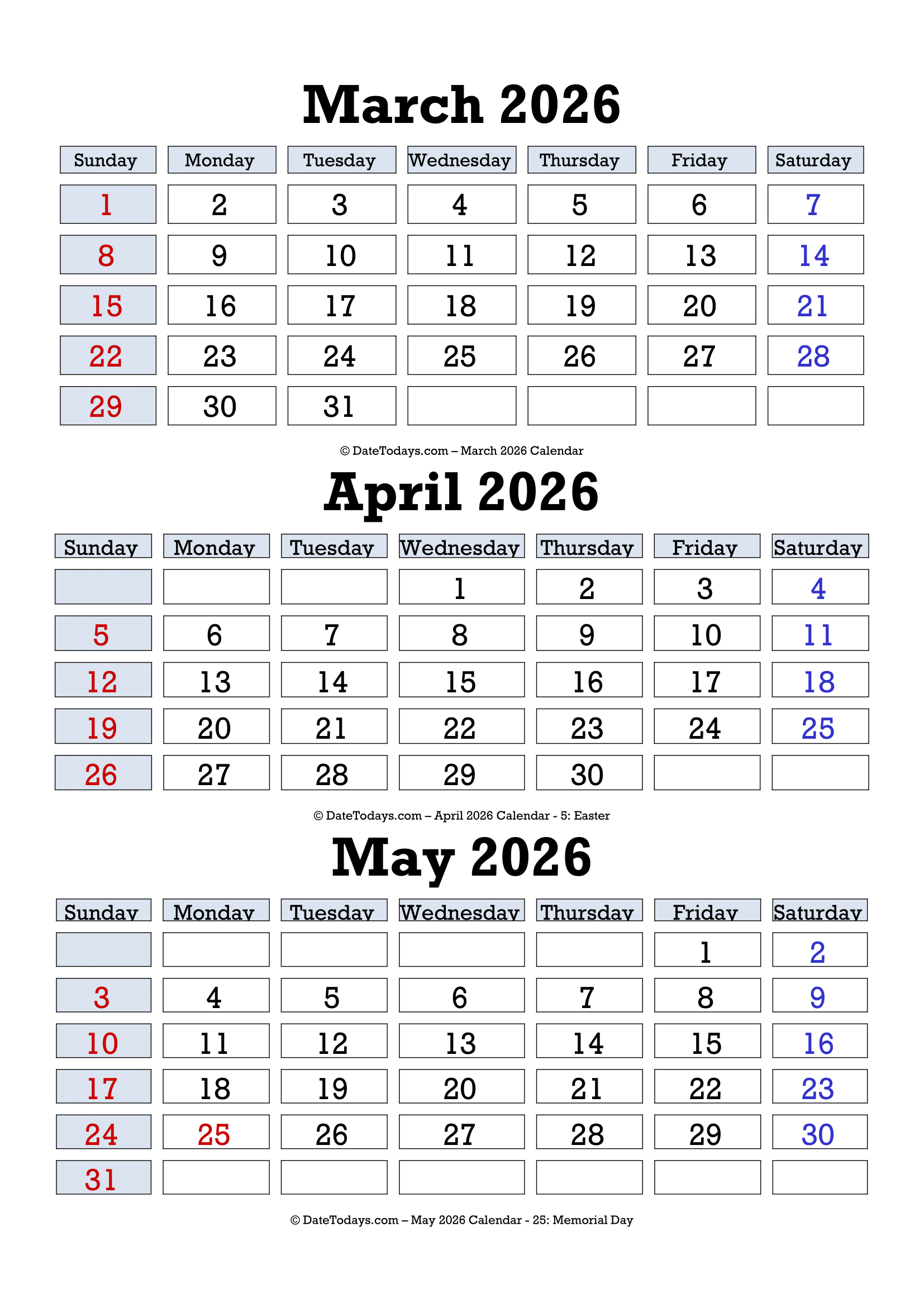 March 2026

| Sunday | Monday | Tuesday | Wednesday | Thursday | Friday | Saturday |
|---|---|---|---|---|---|---|
| 1 | 2 | 3 | 4 | 5 | 6 | 7 |
| 8 | 9 | 10 | 11 | 12 | 13 | 14 |
| 15 | 16 | 17 | 18 | 19 | 20 | 21 |
| 22 | 23 | 24 | 25 | 26 | 27 | 28 |
| 29 | 30 | 31 | | | | |

© DateTodays.com – March 2026 Calendar

April 2026

| Sunday | Monday | Tuesday | Wednesday | Thursday | Friday | Saturday |
|---|---|---|---|---|---|---|
| | | | 1 | 2 | 3 | 4 |
| 5 | 6 | 7 | 8 | 9 | 10 | 11 |
| 12 | 13 | 14 | 15 | 16 | 17 | 18 |
| 19 | 20 | 21 | 22 | 23 | 24 | 25 |
| 26 | 27 | 28 | 29 | 30 | | |

© DateTodays.com – April 2026 Calendar - 5: Easter

May 2026

| Sunday | Monday | Tuesday | Wednesday | Thursday | Friday | Saturday |
|---|---|---|---|---|---|---|
| | | | | | 1 | 2 |
| 3 | 4 | 5 | 6 | 7 | 8 | 9 |
| 10 | 11 | 12 | 13 | 14 | 15 | 16 |
| 17 | 18 | 19 | 20 | 21 | 22 | 23 |
| 24 | 25 | 26 | 27 | 28 | 29 | 30 |
| 31 | | | | | | |

© DateTodays.com – May 2026 Calendar - 25: Memorial Day